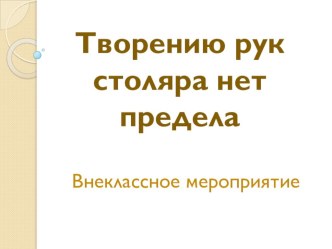 Творению рук столяра нет предела

Внеклассное мероприятие